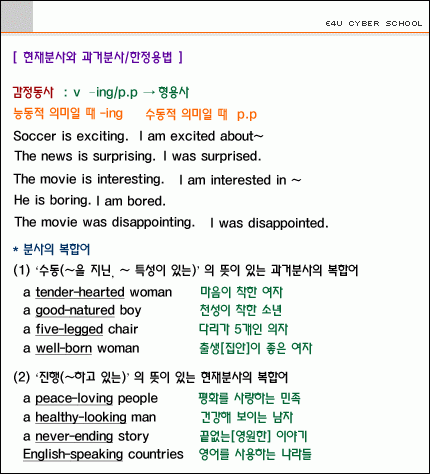 E4U CYBER SCHOOL

[ 현재분사와 과거분사/한정용법 ]

감정동사 : v -ing/p.p → 형용사
능동적 의미일 때 -ing 수동적 의미일 때 p.p

Soccer is exciting. I am excited about~
The news is surprising. I was surprised.
The movie is interesting. I am interested in ~
He is boring. I am bored.
The movie was disappointing. I was disappointed.

* 분사의 복합어
(1) '수동(~을 지닌, ~ 특성이 있는)' 의 뜻이 있는 과거분사의 복합어
a tender-hearted woman 마음이 착한 여자
a good-natured boy 천성이 착한 소년
a five-legged chair 다리가 5개인 의자
a well-born woman 출생[집안]이 좋은 여자

(2) '진행(~하고 있는)' 의 뜻이 있는 현재분사의 복합어
a peace-loving people 평화를 사랑하는 민족
a healthy-looking man 건강해 보이는 남자
a never-ending story 끝없는[영원한] 이야기
English-speaking countries 영어를 사용하는 나라들